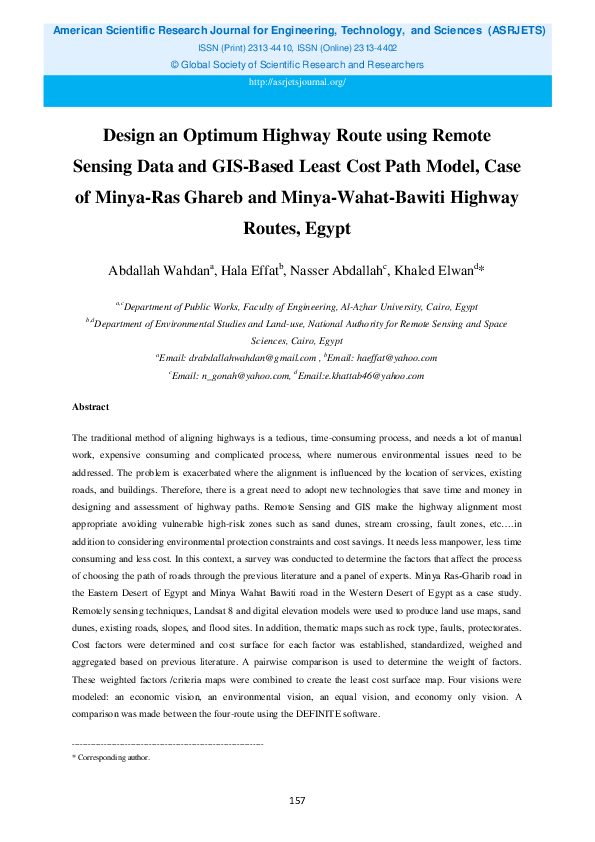 American Scientific Research Journal for Engineering, Technology, and Sciences (ASRJETS)
ISSN (Print) 2313-4410, ISSN (Online) 2313-4402
© Global Society of Scientific Research and Researchers
http://asrjetsjournal.org/

Design an Optimum Highway Route using Remote Sensing Data and GIS-Based Least Cost Path Model, Case of Minya-Ras Ghareb and Minya-Wahat-Bawiti Highway Routes, Egypt

Abdallah Wahdan$^a$, Hala Effat$^b$, Nasser Abdallah$^c$, Khaled Elwan$^d$*

$^{a,c}$Department of Public Works, Faculty of Engineering, Al-Azhar University, Cairo, Egypt
$^{b,d}$Department of Environmental Studies and Land-use, National Authority for Remote Sensing and Space Sciences, Cairo, Egypt
$^a$Email: drabdallahwahdan@gmail.com , $^b$Email: haeffat@yahoo.com
$^c$Email: n_gonah@yahoo.com, $^d$Email:e.khattab46@yahoo.com

Abstract

The traditional method of aligning highways is a tedious, time-consuming process, and needs a lot of manual work, expensive consuming and complicated process, where numerous environmental issues need to be addressed. The problem is exacerbated where the alignment is influenced by the location of services, existing roads, and buildings. Therefore, there is a great need to adopt new technologies that save time and money in designing and assessment of highway paths. Remote Sensing and GIS make the highway alignment most appropriate avoiding vulnerable high-risk zones such as sand dunes, stream crossing, fault zones, etc….in addition to considering environmental protection constraints and cost savings. It needs less manpower, less time consuming and less cost. In this context, a survey was conducted to determine the factors that affect the process of choosing the path of roads through the previous literature and a panel of experts. Minya Ras-Gharib road in the Eastern Desert of Egypt and Minya Wahat Bawiti road in the Western Desert of Egypt as a case study. Remotely sensing techniques, Landsat 8 and digital elevation models were used to produce land use maps, sand dunes, existing roads, slopes, and flood sites. In addition, thematic maps such as rock type, faults, protectorates. Cost factors were determined and cost surface for each factor was established, standardized, weighed and aggregated based on previous literature. A pairwise comparison is used to determine the weight of factors. These weighted factors /criteria maps were combined to create the least cost surface map. Four visions were modeled: an economic vision, an environmental vision, an equal vision, and economy only vision. A comparison was made between the four-route using the DEFINITE software.

* Corresponding author.

157